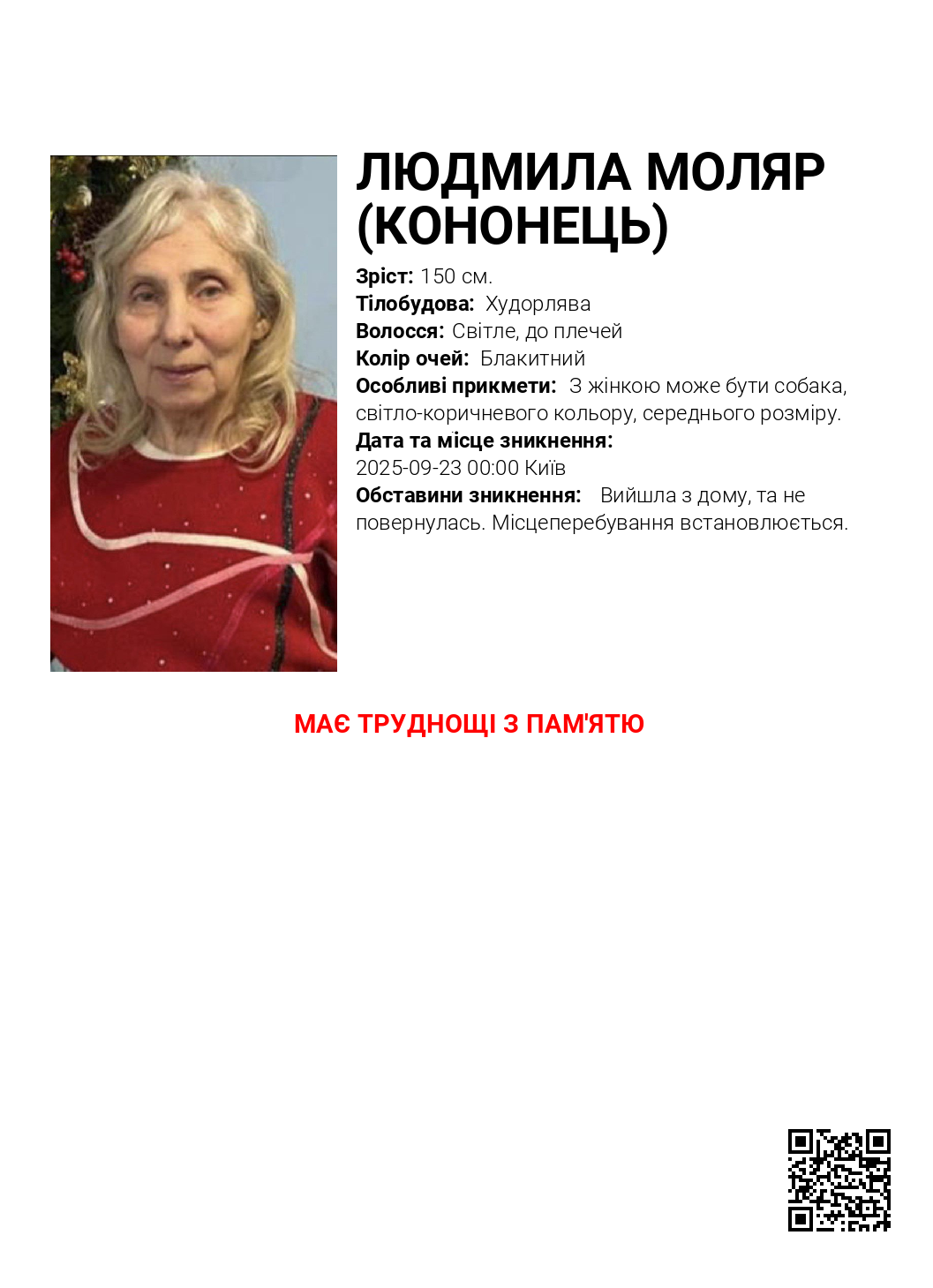 ЛЮДМИЛА МОЛЯР (КОНОНЕЦЬ)

Зріст: 150 см.
Тілобудова: Худорлява
Волосся: Світле, до плечей
Колір очей: Блакитний
Особливі прикмети: З жінкою може бути собака, світло-коричневого кольору, середнього розміру.
Дата та місце зникнення:
2025-09-23 00:00 Київ
Обставини зникнення: Вийшла з дому, та не повернулась. Місцеперебування встановлюється.

МАЄ ТРУДНОЩІ З ПАМ'ЯТЮ